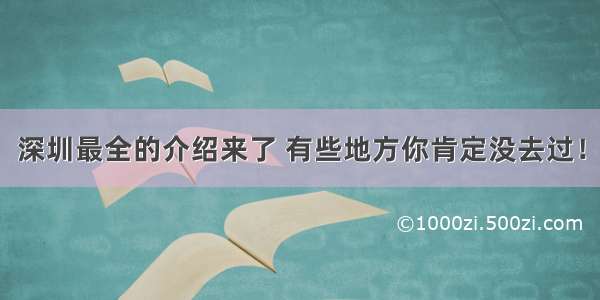 深圳最全的介绍来了 有些地方你肯定没去过！

©1000zi.500zi.com